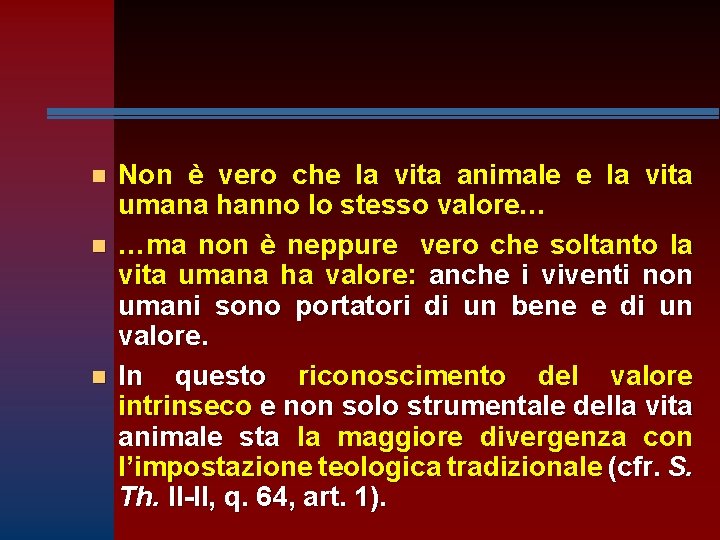 • Non è vero che la vita animale e la vita umana hanno lo stesso valore…
• …ma non è neppure vero che soltanto la vita umana ha valore: anche i viventi non umani sono portatori di un bene e di un valore.
• In questo riconoscimento del valore intrinseco e non solo strumentale della vita animale sta la maggiore divergenza con l'impostazione teologica tradizionale (cfr. S. Th. II-II, q. 64, art. 1).